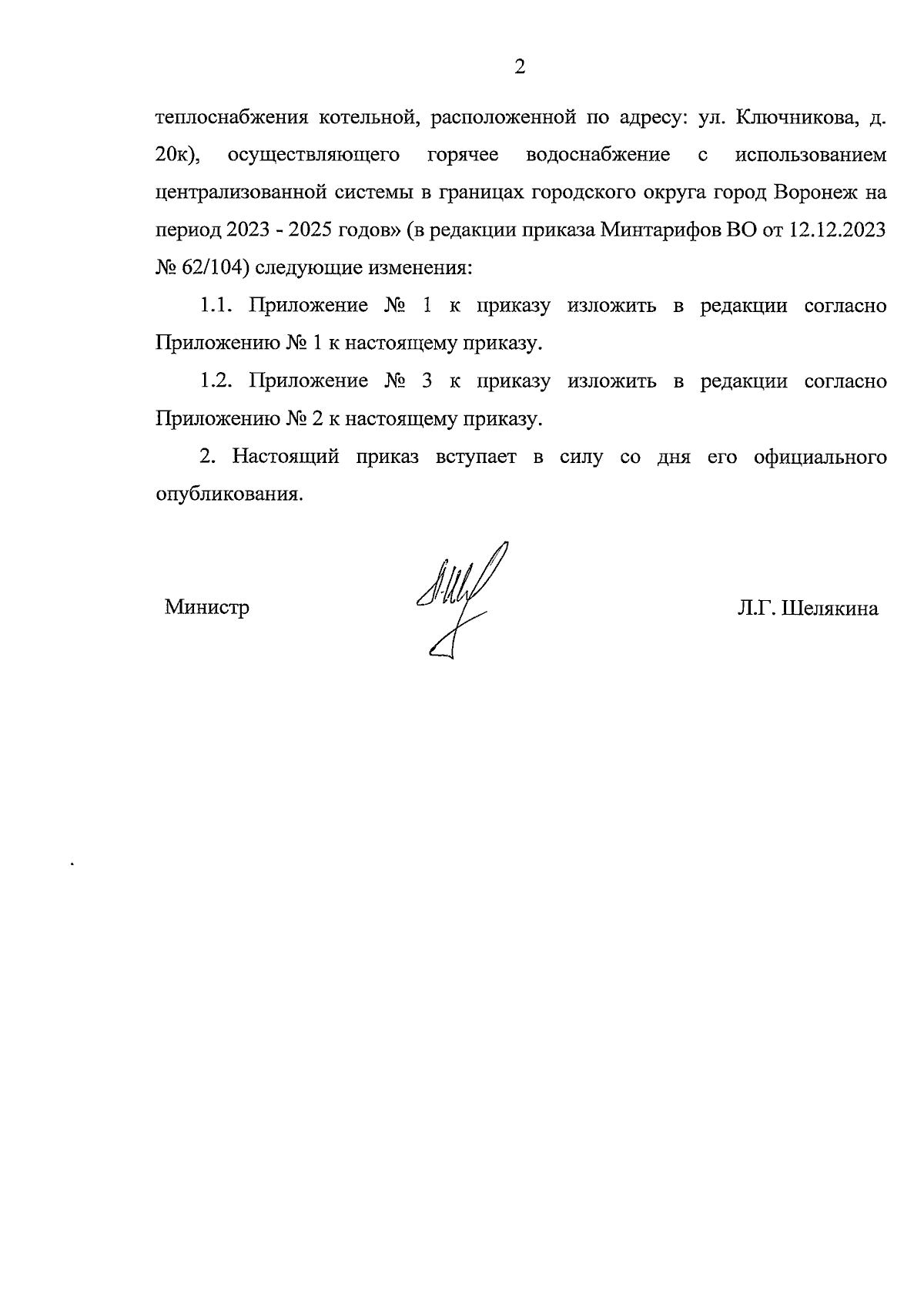 2

теплоснабжения котельной, расположенной по адресу: ул. Ключникова, д. 20к), осуществляющего горячее водоснабжение с использованием централизованной системы в границах городского округа город Воронеж на период 2023 - 2025 годов» (в редакции приказа Минтарифов ВО от 12.12.2023 № 62/104) следующие изменения:

1.1. Приложение № 1 к приказу изложить в редакции согласно Приложению № 1 к настоящему приказу.

1.2. Приложение № 3 к приказу изложить в редакции согласно Приложению № 2 к настоящему приказу.

2. Настоящий приказ вступает в силу со дня его официального опубликования.

Министр

Л.Г. Шелякина